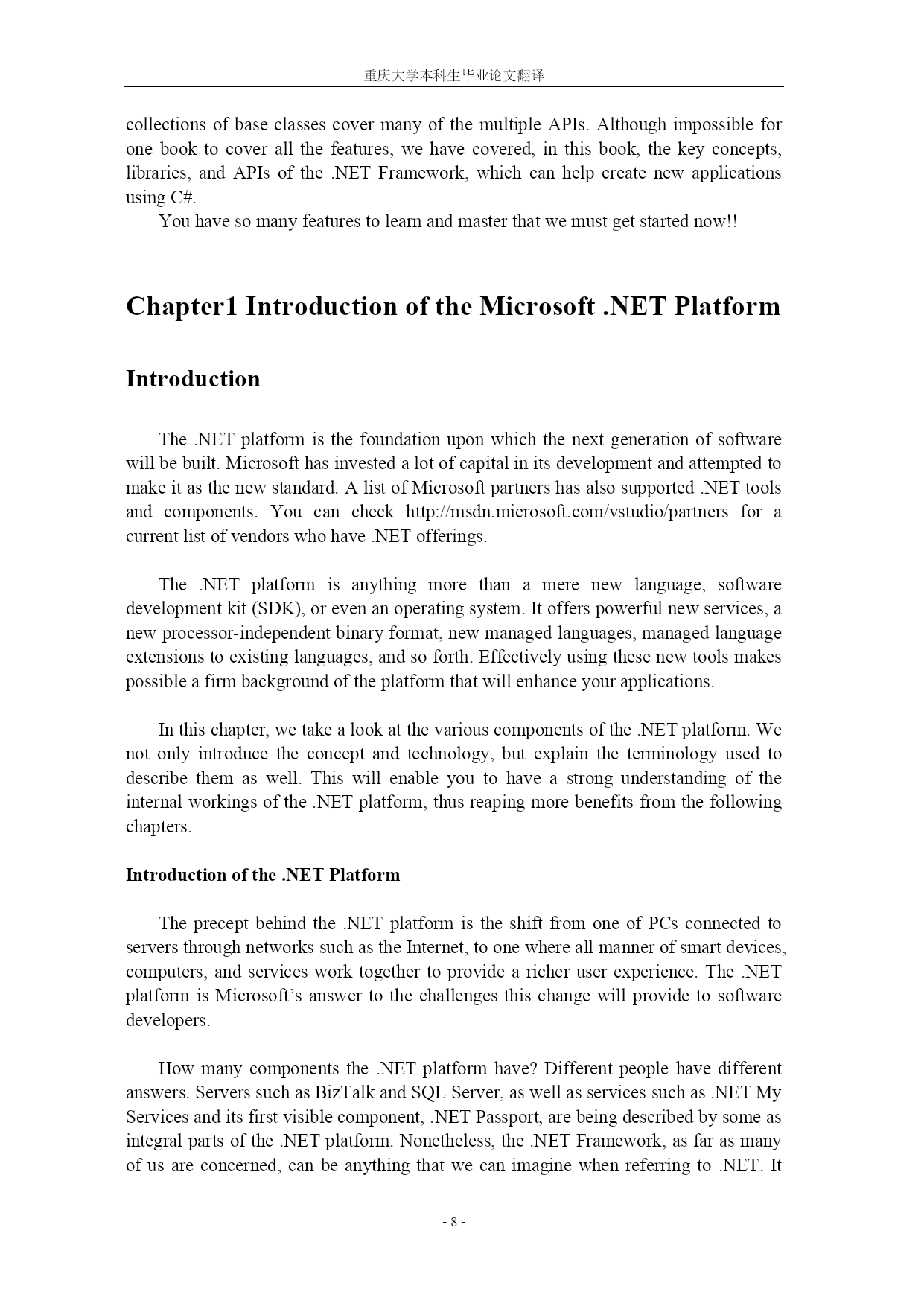 重庆大学本科生毕业论文翻译

collections of base classes cover many of the multiple APIs. Although impossible for one book to cover all the features, we have covered, in this book, the key concepts, libraries, and APIs of the .NET Framework, which can help create new applications using C#.

You have so many features to learn and master that we must get started now!!

Chapter1 Introduction of the Microsoft .NET Platform

Introduction

The .NET platform is the foundation upon which the next generation of software will be built. Microsoft has invested a lot of capital in its development and attempted to make it as the new standard. A list of Microsoft partners has also supported .NET tools and components. You can check http://msdn.microsoft.com/vstudio/partners for a current list of vendors who have .NET offerings.

The .NET platform is anything more than a mere new language, software development kit (SDK), or even an operating system. It offers powerful new services, a new processor-independent binary format, new managed languages, managed language extensions to existing languages, and so forth. Effectively using these new tools makes possible a firm background of the platform that will enhance your applications.

In this chapter, we take a look at the various components of the .NET platform. We not only introduce the concept and technology, but explain the terminology used to describe them as well. This will enable you to have a strong understanding of the internal workings of the .NET platform, thus reaping more benefits from the following chapters.

Introduction of the .NET Platform

The precept behind the .NET platform is the shift from one of PCs connected to servers through networks such as the Internet, to one where all manner of smart devices, computers, and services work together to provide a richer user experience. The .NET platform is Microsoft's answer to the challenges this change will provide to software developers.

How many components the .NET platform have? Different people have different answers. Servers such as BizTalk and SQL Server, as well as services such as .NET My Services and its first visible component, .NET Passport, are being described by some as integral parts of the .NET platform. Nonetheless, the .NET Framework, as far as many of us are concerned, can be anything that we can imagine when referring to .NET. It

- 8 -